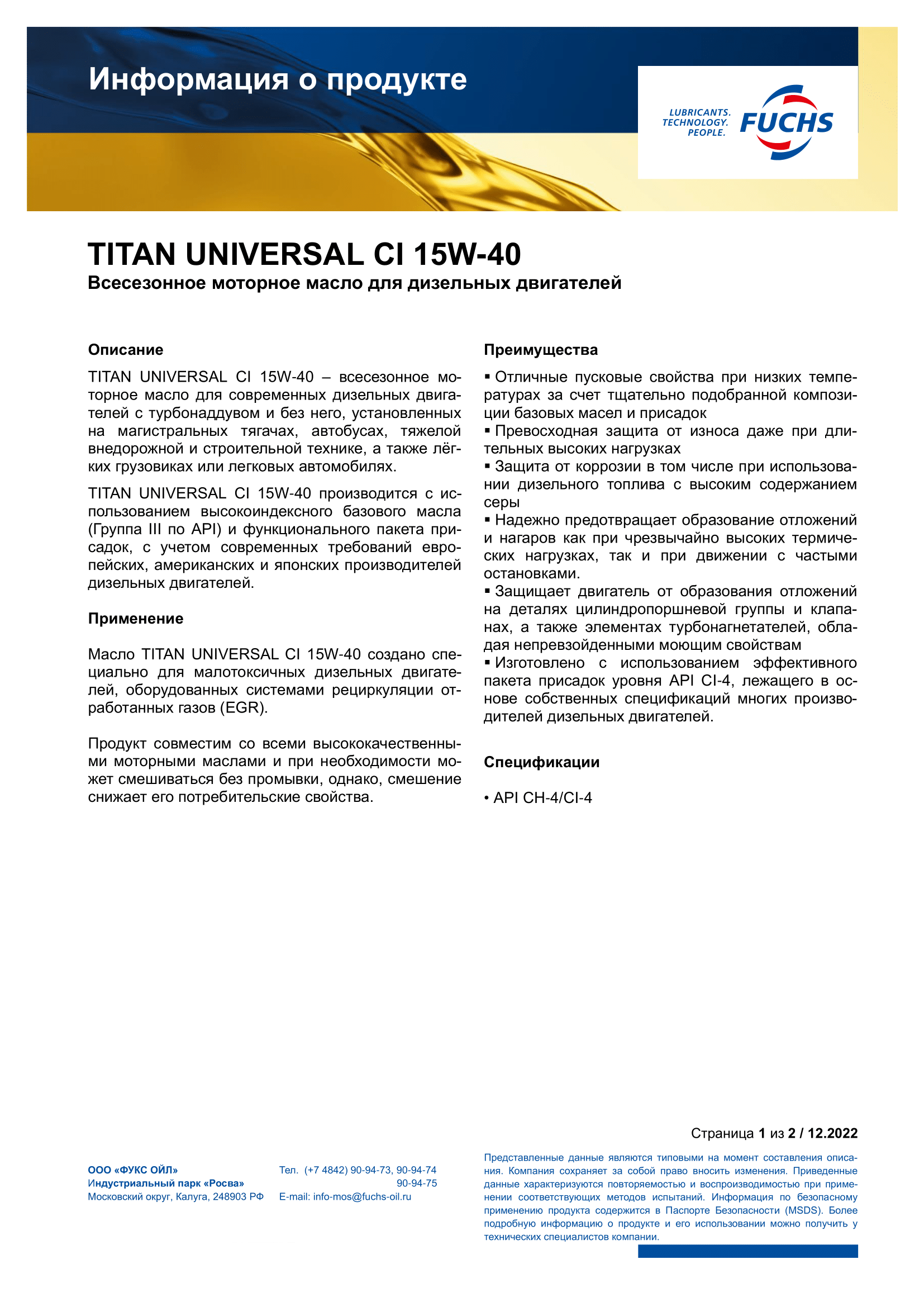 Информация о продукте

LUBRICANTS. TECHNOLOGY. PEOPLE. FUCHS

TITAN UNIVERSAL CI 15W-40
Всесезонное моторное масло для дизельных двигателей

Описание

TITAN UNIVERSAL CI 15W-40 – всесезонное моторное масло для современных дизельных двигателей с турбонаддувом и без него, установленных на магистральных тягачах, автобусах, тяжелой внедорожной и строительной технике, а также лёгких грузовиках или легковых автомобилях.

TITAN UNIVERSAL CI 15W-40 производится с использованием высокоиндексного базового масла (Группа III по API) и функционального пакета присадок, с учетом современных требований европейских, американских и японских производителей дизельных двигателей.

Применение

Масло TITAN UNIVERSAL CI 15W-40 создано специально для малотоксичных дизельных двигателей, оборудованных системами рециркуляции отработанных газов (EGR).

Продукт совместим со всеми высококачественными моторными маслами и при необходимости может смешиваться без промывки, однако, смешение снижает его потребительские свойства.

Преимущества

▪ Отличные пусковые свойства при низких температурах за счет тщательно подобранной композиции базовых масел и присадок
▪ Превосходная защита от износа даже при длительных высоких нагрузках
▪ Защита от коррозии в том числе при использовании дизельного топлива с высоким содержанием серы
▪ Надежно предотвращает образование отложений и нагаров как при чрезвычайно высоких термических нагрузках, так и при движении с частыми остановками.
▪ Защищает двигатель от образования отложений на деталях цилиндропоршневой группы и клапанах, а также элементах турбонагнетателей, обладая непревзойденными моющим свойствам
▪ Изготовлено с использованием эффективного пакета присадок уровня API CI-4, лежащего в основе собственных спецификаций многих производителей дизельных двигателей.

Спецификации

• API CH-4/CI-4

Страница 1 из 2 / 12.2022

ООО «ФУКС ОЙЛ»
Индустриальный парк «Росва»
Московский округ, Калуга, 248903 РФ

Тел. (+7 4842) 90-94-73, 90-94-74
90-94-75
E-mail: info-mos@fuchs-oil.ru

Представленные данные являются типовыми на момент составления описания. Компания сохраняет за собой право вносить изменения. Приведенные данные характеризуются повторяемостью и воспроизводимостью при применении соответствующих методов испытаний. Информация по безопасному применению продукта содержится в Паспорте Безопасности (MSDS). Более подробную информацию о продукте и его использовании можно получить у технических специалистов компании.